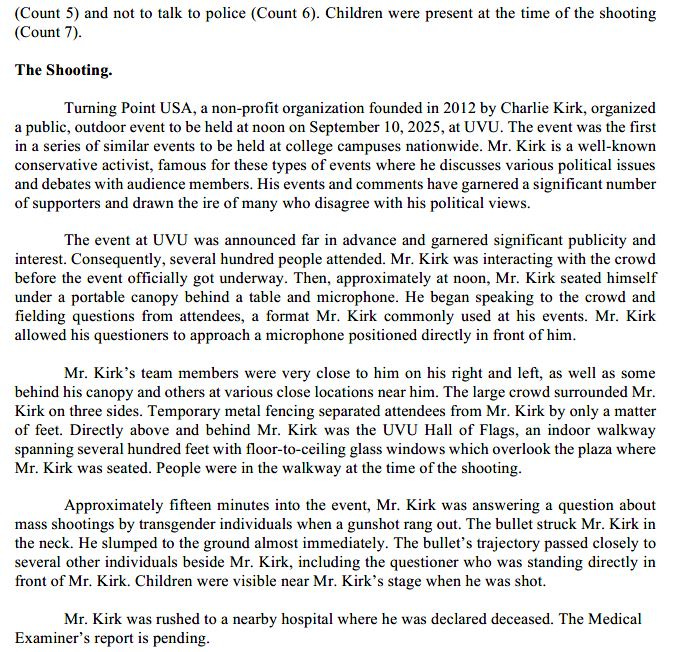 (Count 5) and not to talk to police (Count 6). Children were present at the time of the shooting (Count 7).

The Shooting.

Turning Point USA, a non-profit organization founded in 2012 by Charlie Kirk, organized a public, outdoor event to be held at noon on September 10, 2025, at UVU. The event was the first in a series of similar events to be held at college campuses nationwide. Mr. Kirk is a well-known conservative activist, famous for these types of events where he discusses various political issues and debates with audience members. His events and comments have garnered a significant number of supporters and drawn the ire of many who disagree with his political views.

The event at UVU was announced far in advance and garnered significant publicity and interest. Consequently, several hundred people attended. Mr. Kirk was interacting with the crowd before the event officially got underway. Then, approximately at noon, Mr. Kirk seated himself under a portable canopy behind a table and microphone. He began speaking to the crowd and fielding questions from attendees, a format Mr. Kirk commonly used at his events. Mr. Kirk allowed his questioners to approach a microphone positioned directly in front of him.

Mr. Kirk's team members were very close to him on his right and left, as well as some behind his canopy and others at various close locations near him. The large crowd surrounded Mr. Kirk on three sides. Temporary metal fencing separated attendees from Mr. Kirk by only a matter of feet. Directly above and behind Mr. Kirk was the UVU Hall of Flags, an indoor walkway spanning several hundred feet with floor-to-ceiling glass windows which overlook the plaza where Mr. Kirk was seated. People were in the walkway at the time of the shooting.

Approximately fifteen minutes into the event, Mr. Kirk was answering a question about mass shootings by transgender individuals when a gunshot rang out. The bullet struck Mr. Kirk in the neck. He slumped to the ground almost immediately. The bullet's trajectory passed closely to several other individuals beside Mr. Kirk, including the questioner who was standing directly in front of Mr. Kirk. Children were visible near Mr. Kirk's stage when he was shot.

Mr. Kirk was rushed to a nearby hospital where he was declared deceased. The Medical Examiner's report is pending.